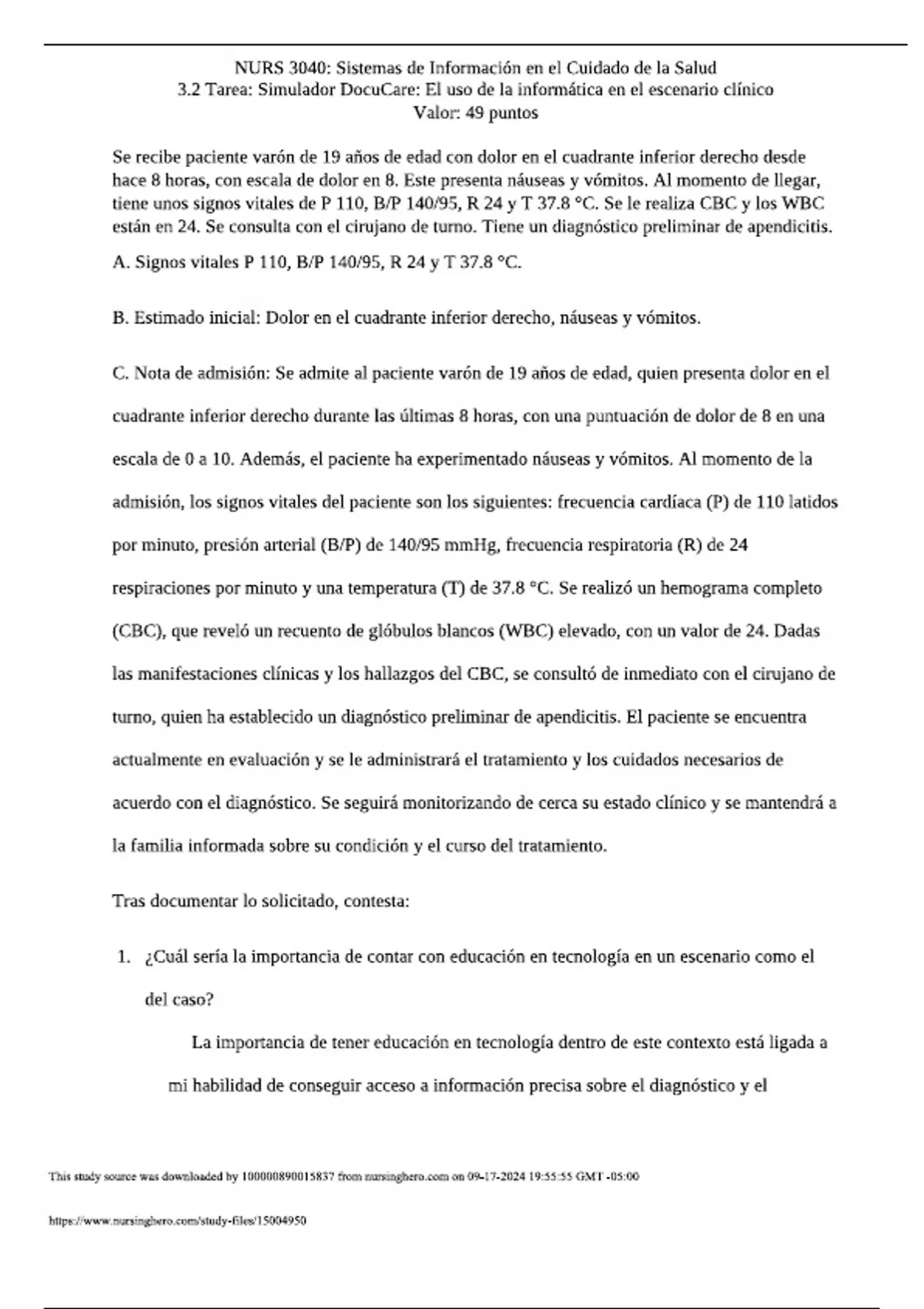 NURS 3040: Sistemas de Información en el Cuidado de la Salud
3.2 Tarea: Simulador DocuCare: El uso de la informática en el escenario clínico
Valor: 49 puntos

Se recibe paciente varón de 19 años de edad con dolor en el cuadrante inferior derecho desde hace 8 horas, con escala de dolor en 8. Este presenta náuseas y vómitos. Al momento de llegar, tiene unos signos vitales de P 110, B/P 140/95, R 24 y T 37.8 °C. Se le realiza CBC y los WBC están en 24. Se consulta con el cirujano de turno. Tiene un diagnóstico preliminar de apendicitis.

A. Signos vitales P 110, B/P 140/95, R 24 y T 37.8 °C.

B. Estimado inicial: Dolor en el cuadrante inferior derecho, náuseas y vómitos.

C. Nota de admisión: Se admite al paciente varón de 19 años de edad, quien presenta dolor en el cuadrante inferior derecho durante las últimas 8 horas, con una puntuación de dolor de 8 en una escala de 0 a 10. Además, el paciente ha experimentado náuseas y vómitos. Al momento de la admisión, los signos vitales del paciente son los siguientes: frecuencia cardíaca (P) de 110 latidos por minuto, presión arterial (B/P) de 140/95 mmHg, frecuencia respiratoria (R) de 24 respiraciones por minuto y una temperatura (T) de 37.8 °C. Se realizó un hemograma completo (CBC), que reveló un recuento de glóbulos blancos (WBC) elevado, con un valor de 24. Dadas las manifestaciones clínicas y los hallazgos del CBC, se consultó de inmediato con el cirujano de turno, quien ha establecido un diagnóstico preliminar de apendicitis. El paciente se encuentra actualmente en evaluación y se le administrará el tratamiento y los cuidados necesarios de acuerdo con el diagnóstico. Se seguirá monitorizando de cerca su estado clínico y se mantendrá a la familia informada sobre su condición y el curso del tratamiento.

Tras documentar lo solicitado, contesta:

1. ¿Cuál sería la importancia de contar con educación en tecnología en un escenario como el del caso?

La importancia de tener educación en tecnología dentro de este contexto está ligada a mi habilidad de conseguir acceso a información precisa sobre el diagnóstico y el

This study source was downloaded by 100000890015837 from nursinghero.com on 09-17-2024 19:55:55 GMT -05:00

https://www.nursinghero.com/study-files/15004950